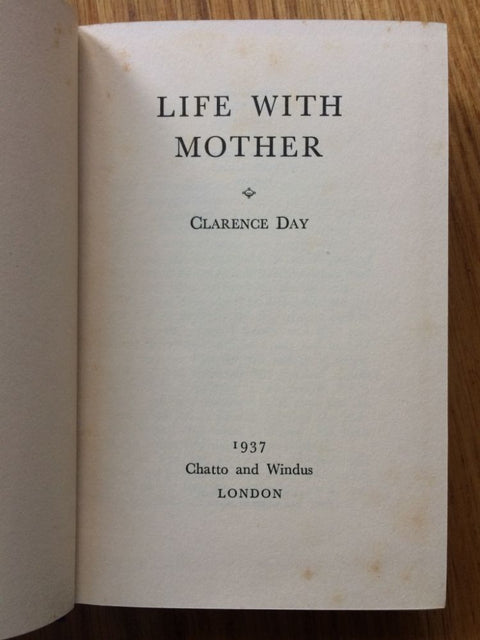 LIFE WITH
MOTHER

CLARENCE DAY

1937
Chatto and Windus
LONDON